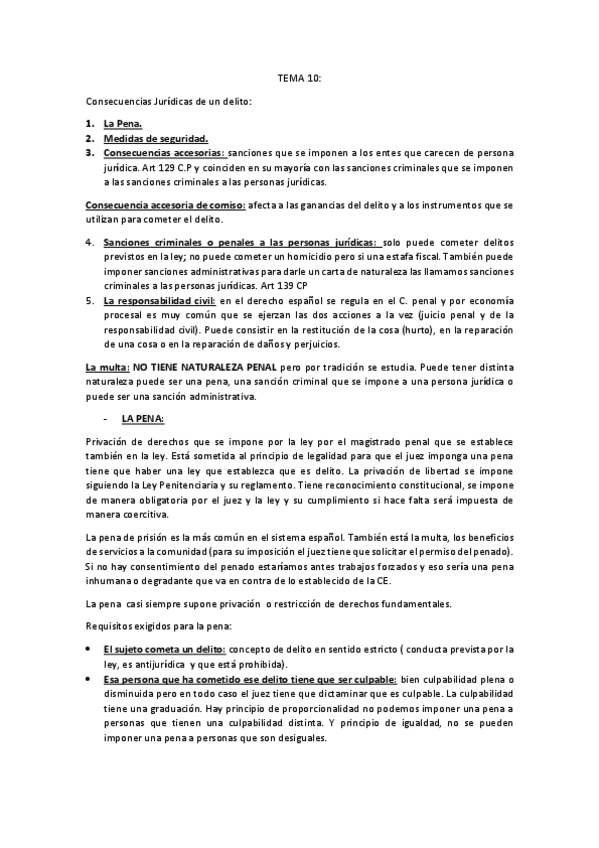 TEMA 10:

Consecuencias Jurídicas de un delito:

1. La Pena.
2. Medidas de seguridad.
3. Consecuencias accesorias: sanciones que se imponen a los entes que carecen de persona jurídica. Art 129 C.P y coinciden en su mayoría con las sanciones criminales que se imponen a las sanciones criminales a las personas jurídicas.

Consecuencia accesoria de comiso: afecta a las ganancias del delito y a los instrumentos que se utilizan para cometer el delito.

4. Sanciones criminales o penales a las personas jurídicas: solo puede cometer delitos previstos en la ley; no puede cometer un homicidio pero si una estafa fiscal. También puede imponer sanciones administrativas para darle un carta de naturaleza las llamamos sanciones criminales a las personas jurídicas. Art 139 CP
5. La responsabilidad civil: en el derecho español se regula en el C. penal y por economía procesal es muy común que se ejerzan las dos acciones a la vez (juicio penal y de la responsabilidad civil). Puede consistir en la restitución de la cosa (hurto), en la reparación de una cosa o en la reparación de daños y perjuicios.

La multa: NO TIENE NATURALEZA PENAL pero por tradición se estudia. Puede tener distinta naturaleza puede ser una pena, una sanción criminal que se impone a una persona jurídica o puede ser una sanción administrativa.

- LA PENA:

Privación de derechos que se impone por la ley por el magistrado penal que se establece también en la ley. Está sometida al principio de legalidad para que el juez imponga una pena tiene que haber una ley que establezca que es delito. La privación de libertad se impone siguiendo la Ley Penitenciaria y su reglamento. Tiene reconocimiento constitucional, se impone de manera obligatoria por el juez y la ley y su cumplimiento si hace falta será impuesta de manera coercitiva.

La pena de prisión es la más común en el sistema español. También está la multa, los beneficios de servicios a la comunidad (para su imposición el juez tiene que solicitar el permiso del penado). Si no hay consentimiento del penado estaríamos antes trabajos forzados y eso sería una pena inhumana o degradante que va en contra de lo establecido de la CE.

La pena casi siempre supone privación o restricción de derechos fundamentales.

Requisitos exigidos para la pena:

• El sujeto cometa un delito: concepto de delito en sentido estricto ( conducta prevista por la ley, es antijurídica y que está prohibida).
• Esa persona que ha cometido ese delito tiene que ser culpable: bien culpabilidad plena o disminuida pero en todo caso el juez tiene que dictaminar que es culpable. La culpabilidad tiene una graduación. Hay principio de proporcionalidad no podemos imponer una pena a personas que tienen una culpabilidad distinta. Y principio de igualdad, no se pueden imponer una pena a personas que son desiguales.